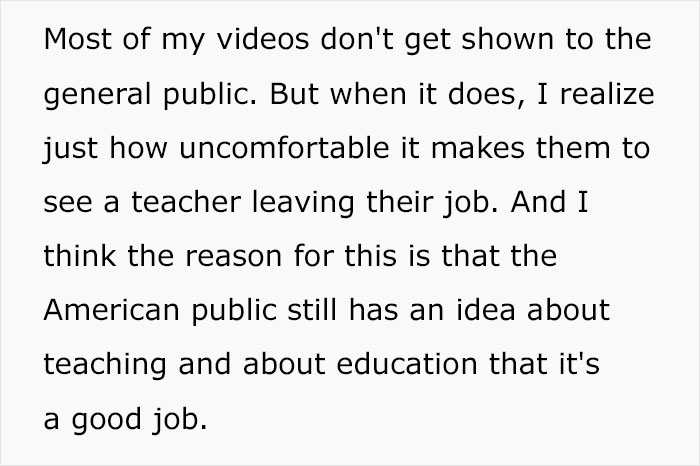 Most of my videos don't get shown to the general public. But when it does, I realize just how uncomfortable it makes them to see a teacher leaving their job. And I think the reason for this is that the American public still has an idea about teaching and about education that it's a good job.